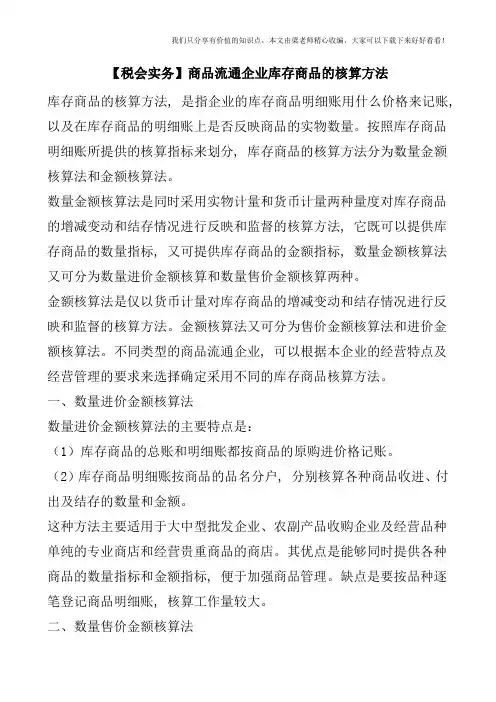 我们只分享有价值的知识点，本文由梁老师精心收编，大家可以下载下来好好看看！

【税会实务】商品流通企业库存商品的核算方法

库存商品的核算方法，是指企业的库存商品明细账用什么价格来记账，以及在库存商品的明细账上是否反映商品的实物数量。按照库存商品明细账所提供的核算指标来划分，库存商品的核算方法分为数量金额核算法和金额核算法。

数量金额核算法是同时采用实物计量和货币计量两种量度对库存商品的增减变动和结存情况进行反映和监督的核算方法，它既可以提供库存商品的数量指标，又可提供库存商品的金额指标，数量金额核算法又可分为数量进价金额核算和数量售价金额核算两种。

金额核算法是仅以货币计量对库存商品的增减变动和结存情况进行反映和监督的核算方法。金额核算法又可分为售价金额核算法和进价金额核算法。不同类型的商品流通企业，可以根据本企业的经营特点及经营管理的要求来选择确定采用不同的库存商品核算方法。

一、数量进价金额核算法

数量进价金额核算法的主要特点是：

（1）库存商品的总账和明细账都按商品的原购进价格记账。

（2）库存商品明细账按商品的品名分户，分别核算各种商品收进、付出及结存的数量和金额。

这种方法主要适用于大中型批发企业、农副产品收购企业及经营品种单纯的专业商店和经营贵重商品的商店。其优点是能够同时提供各种商品的数量指标和金额指标，便于加强商品管理。缺点是要按品种逐笔登记商品明细账，核算工作量较大。

二、数量售价金额核算法